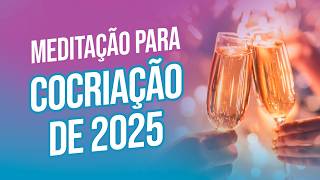 MEDITAÇÃO PARA
COCRIAÇÃO
DE 2025